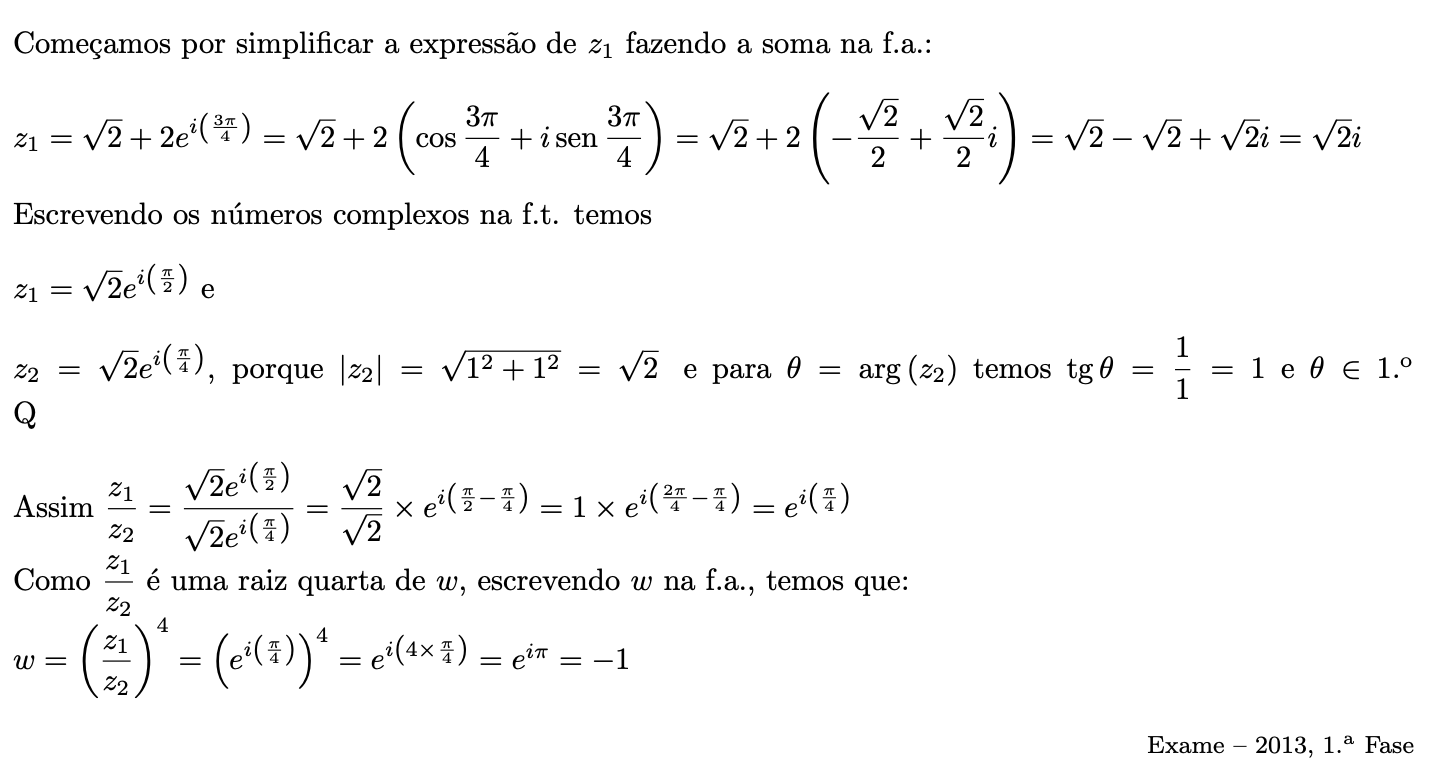 Começamos por simplificar a expressão de $z_1$ fazendo a soma na f.a.:

$z_1 = \sqrt{2} + 2e^{i\left(\frac{3\pi}{4}\right)} = \sqrt{2} + 2\left(\cos\frac{3\pi}{4} + i\,\text{sen}\,\frac{3\pi}{4}\right) = \sqrt{2} + 2\left(-\frac{\sqrt{2}}{2} + \frac{\sqrt{2}}{2}i\right) = \sqrt{2} - \sqrt{2} + \sqrt{2}i = \sqrt{2}i$

Escrevendo os números complexos na f.t. temos

$z_1 = \sqrt{2}e^{i\left(\frac{\pi}{2}\right)}$ e

$z_2 = \sqrt{2}e^{i\left(\frac{\pi}{4}\right)}$, porque $|z_2| = \sqrt{1^2+1^2} = \sqrt{2}$ e para $\theta = \arg(z_2)$ temos $\text{tg}\,\theta = \frac{1}{1} = 1$ e $\theta \in 1.^{\text{o}}$ Q

Assim $\frac{z_1}{z_2} = \frac{\sqrt{2}e^{i\left(\frac{\pi}{2}\right)}}{\sqrt{2}e^{i\left(\frac{\pi}{4}\right)}} = \frac{\sqrt{2}}{\sqrt{2}} \times e^{i\left(\frac{\pi}{2}-\frac{\pi}{4}\right)} = 1 \times e^{i\left(\frac{2\pi}{4}-\frac{\pi}{4}\right)} = e^{i\left(\frac{\pi}{4}\right)}$

Como $\frac{z_1}{z_2}$ é uma raiz quarta de $w$, escrevendo $w$ na f.a., temos que:

$w = \left(\frac{z_1}{z_2}\right)^4 = \left(e^{i\left(\frac{\pi}{4}\right)}\right)^4 = e^{i\left(4\times\frac{\pi}{4}\right)} = e^{i\pi} = -1$

Exame – 2013, 1.ª Fase